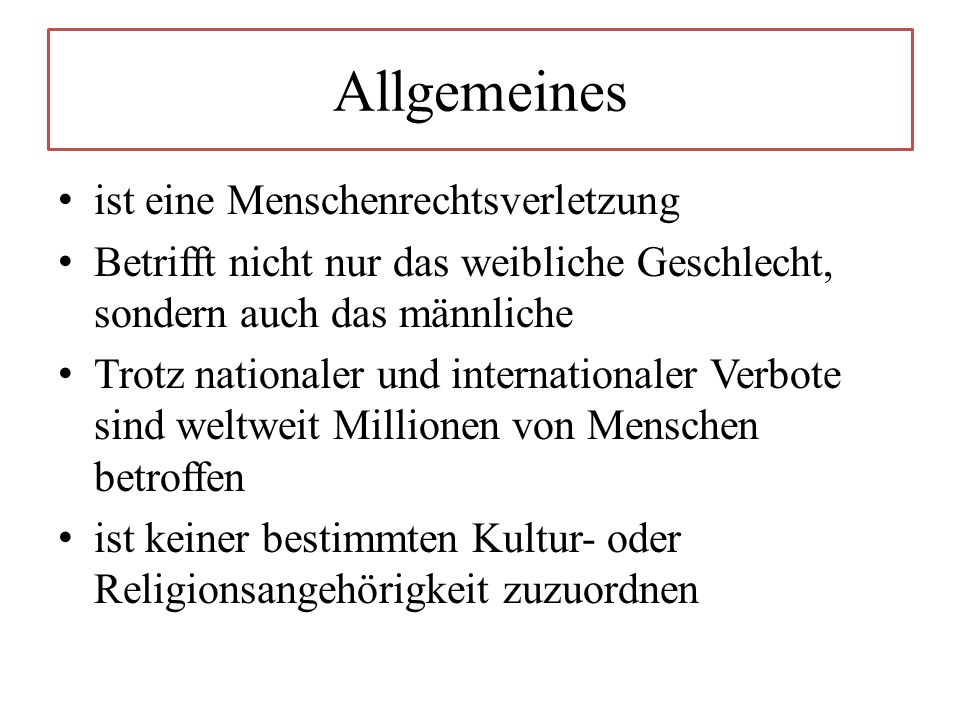 Allgemeines

• ist eine Menschenrechtsverletzung
• Betrifft nicht nur das weibliche Geschlecht, sondern auch das männliche
• Trotz nationaler und internationaler Verbote sind weltweit Millionen von Menschen betroffen
• ist keiner bestimmten Kultur- oder Religionsangehörigkeit zuzuordnen